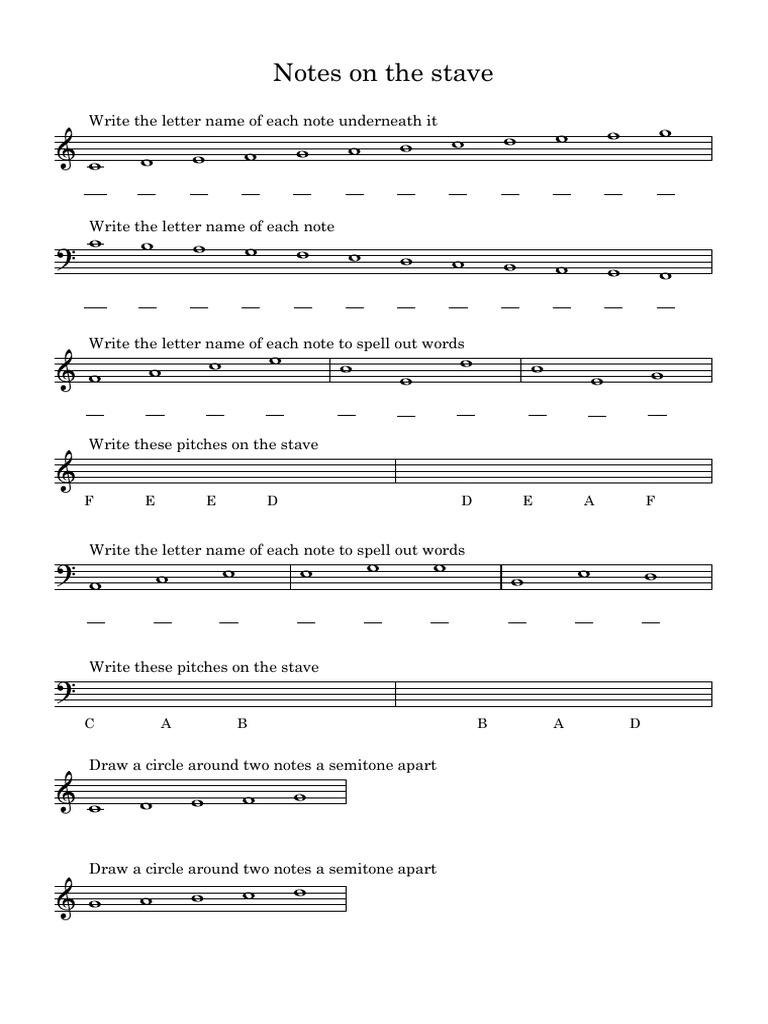 Notes on the stave

Write the letter name of each note underneath it

Write the letter name of each note

Write the letter name of each note to spell out words

Write these pitches on the stave

F E E D D E A F

Write the letter name of each note to spell out words

Write these pitches on the stave

C A B B A D

Draw a circle around two notes a semitone apart

Draw a circle around two notes a semitone apart